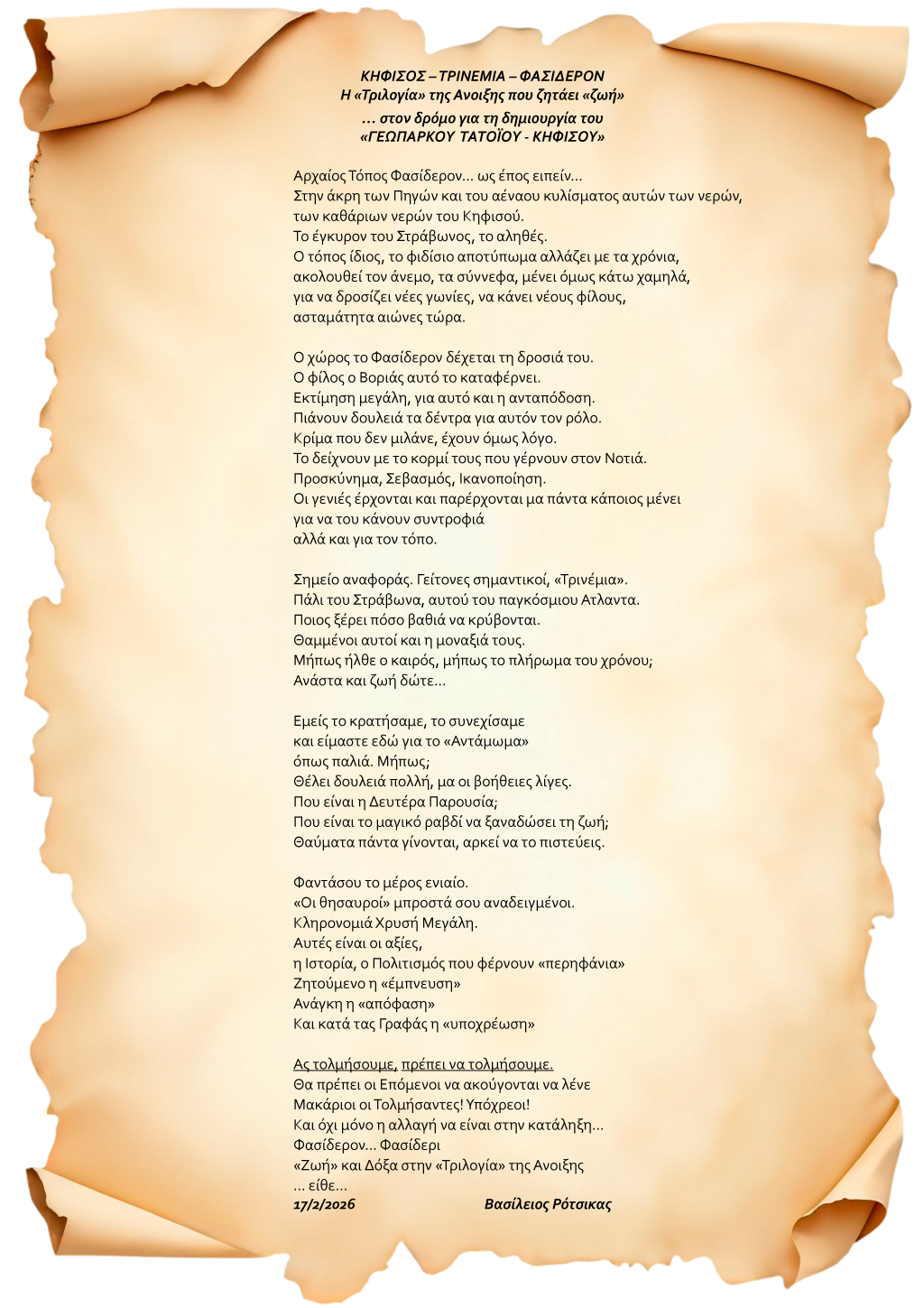 ΚΗΦΙΣΟΣ – ΤΡΙΝΕΜΙΑ – ΦΑΣΙΔΕΡΟΝ
Η «Τριλογία» της Ανοιξης που ζητάει «ζωή»
... στον δρόμο για τη δημιουργία του
«ΓΕΩΠΑΡΚΟΥ ΤΑΤΟΪΟΥ - ΚΗΦΙΣΟΥ»

Αρχαίος Τόπος Φασίδερον… ως έπος ειπείν…
Στην άκρη των Πηγών και του αέναου κυλίσματος αυτών των νερών,
των καθάριων νερών του Κηφισού.
Το έγκυρον του Στράβωνος, το αληθές.
Ο τόπος ίδιος, το φιδίσιο αποτύπωμα αλλάζει με τα χρόνια,
ακολουθεί τον άνεμο, τα σύννεφα, μένει όμως κάτω χαμηλά,
για να δροσίζει νέες γωνίες, να κάνει νέους φίλους,
ασταμάτητα αιώνες τώρα.

Ο χώρος το Φασίδερον δέχεται τη δροσιά του.
Ο φίλος ο Βοριάς αυτό το καταφέρνει.
Εκτίμηση μεγάλη, για αυτό και η ανταπόδοση.
Πιάνουν δουλειά τα δέντρα για αυτόν τον ρόλο.
Κρίμα που δεν μιλάνε, έχουν όμως λόγο.
Το δείχνουν με το κορμί τους που γέρνουν στον Νοτιά.
Προσκύνημα, Σεβασμός, Ικανοποίηση.
Οι γενιές έρχονται και παρέρχονται μα πάντα κάποιος μένει
για να του κάνουν συντροφιά
αλλά και για τον τόπο.

Σημείο αναφοράς. Γείτονες σημαντικοί, «Τρινέμια».
Πάλι του Στράβωνα, αυτού του παγκόσμιου Ατλαντα.
Ποιος ξέρει πόσο βαθιά να κρύβονται.
Θαμμένοι αυτοί και η μοναξιά τους.
Μήπως ήλθε ο καιρός, μήπως το πλήρωμα του χρόνου;
Ανάστα και ζωή δώτε…

Εμείς το κρατήσαμε, το συνεχίσαμε
και είμαστε εδώ για το «Αντάμωμα»
όπως παλιά. Μήπως;
Θέλει δουλειά πολλή, μα οι βοήθειες λίγες.
Που είναι η Δευτέρα Παρουσία;
Που είναι το μαγικό ραβδί να ξαναδώσει τη ζωή;
Θαύματα πάντα γίνονται, αρκεί να το πιστεύεις.

Φαντάσου το μέρος ενιαίο.
«Οι θησαυροί» μπροστά σου αναδειγμένοι.
Κληρονομιά Χρυσή Μεγάλη.
Αυτές είναι οι αξίες,
η Ιστορία, ο Πολιτισμός που φέρνουν «περηφάνια»
Ζητούμενο η «έμπνευση»
Ανάγκη η «απόφαση»
Και κατά τας Γραφάς η «υποχρέωση»

Ας τολμήσουμε, πρέπει να τολμήσουμε.
Θα πρέπει οι Επόμενοι να ακούγονται να λένε
Μακάριοι οι Τολμήσαντες! Υπόχρεοι!
Και όχι μόνο η αλλαγή να είναι στην κατάληξη…
Φασίδερον… Φασίδερι
«Ζωή» και Δόξα στην «Τριλογία» της Ανοιξης
… είθε…
17/2/2026 Βασίλειος Ρότσικας